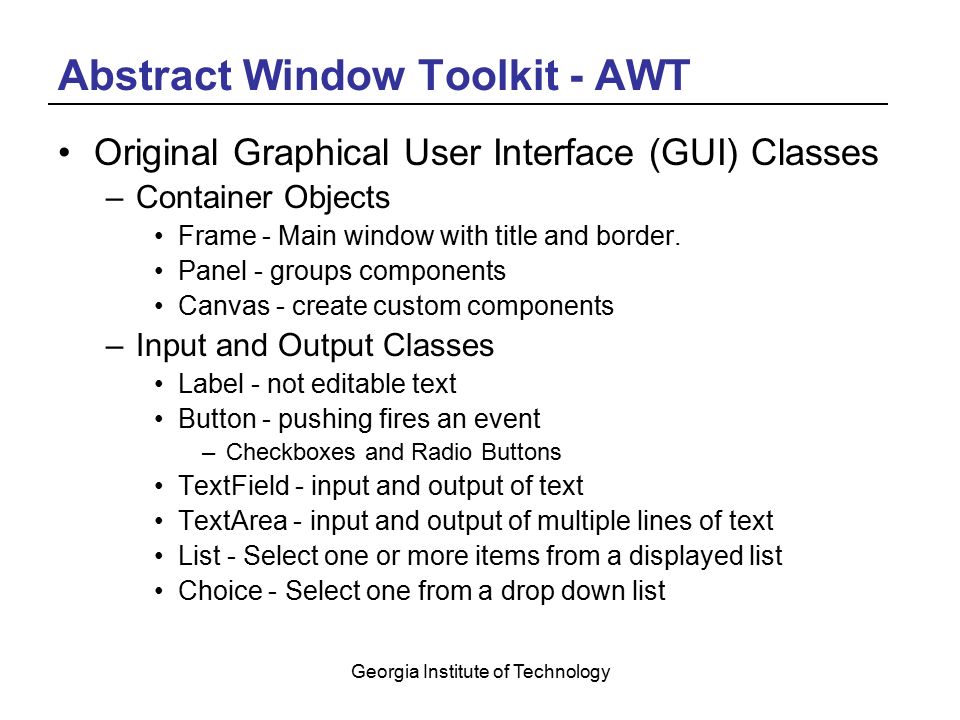 Abstract Window Toolkit - AWT

• Original Graphical User Interface (GUI) Classes
– Container Objects
• Frame - Main window with title and border.
• Panel - groups components
• Canvas - create custom components
– Input and Output Classes
• Label - not editable text
• Button - pushing fires an event
– Checkboxes and Radio Buttons
• TextField - input and output of text
• TextArea - input and output of multiple lines of text
• List - Select one or more items from a displayed list
• Choice - Select one from a drop down list

Georgia Institute of Technology